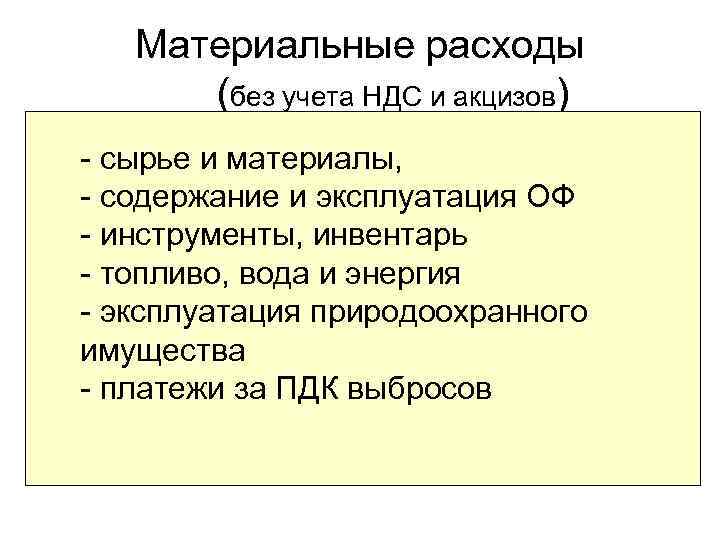 Материальные расходы
(без учета НДС и акцизов)

- сырье и материалы,
- содержание и эксплуатация ОФ
- инструменты, инвентарь
- топливо, вода и энергия
- эксплуатация природоохранного имущества
- платежи за ПДК выбросов